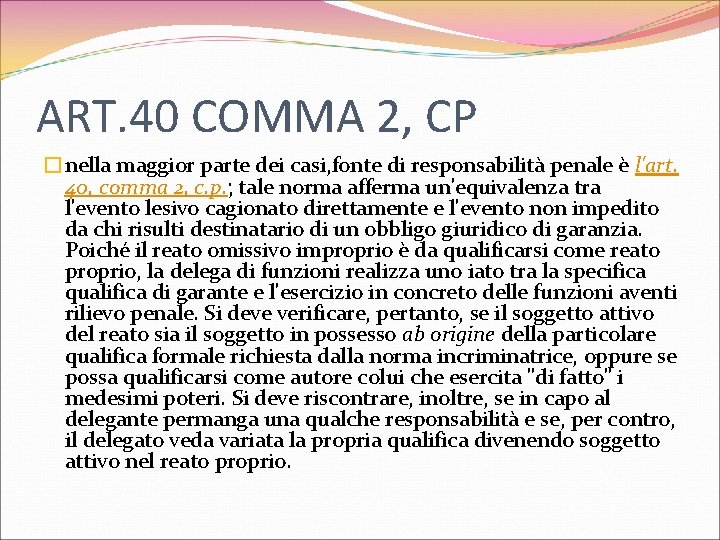 ART.40 COMMA 2, CP

☐ nella maggior parte dei casi,fonte di responsabilità penale è l'art. 40, comma 2, c.p.; tale norma afferma un'equivalenza tra l'evento lesivo cagionato direttamente e l'evento non impedito da chi risulti destinatario di un obbligo giuridico di garanzia. Poiché il reato omissivo improprio è da qualificarsi come reato proprio, la delega di funzioni realizza uno iato tra la specifica qualifica di garante e l'esercizio in concreto delle funzioni aventi rilievo penale. Si deve verificare, pertanto, se il soggetto attivo del reato sia il soggetto in possesso ab origine della particolare qualifica formale richiesta dalla norma incriminatrice, oppure se possa qualificarsi come autore colui che esercita "di fatto" i medesimi poteri. Si deve riscontrare, inoltre, se in capo al delegante permanga una qualche responsabilità e se, per contro, il delegato veda variata la propria qualifica divenendo soggetto attivo nel reato proprio.